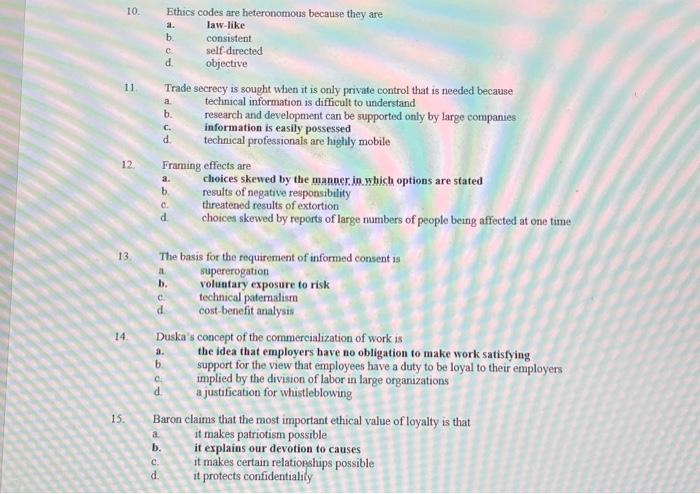 10. Ethics codes are heteronomous because they are
a. law-like
b. consistent
c. self-directed
d. objective

11. Trade secrecy is sought when it is only private control that is needed because
a. technical information is difficult to understand
b. research and development can be supported only by large companies
c. information is easily possessed
d. technical professionals are highly mobile

12. Framing effects are
a. choices skewed by the manner in which options are stated
b. results of negative responsibility
c. threatened results of extortion
d. choices skewed by reports of large numbers of people being affected at one time

13. The basis for the requirement of informed consent is
a. supererogation
b. voluntary exposure to risk
c. technical paternalism
d. cost-benefit analysis

14. Duska's concept of the commercialization of work is
a. the idea that employers have no obligation to make work satisfying
b. support for the view that employees have a duty to be loyal to their employers
c. implied by the division of labor in large organizations
d. a justification for whistleblowing

15. Baron claims that the most important ethical value of loyalty is that
a. it makes patriotism possible
b. it explains our devotion to causes
c. it makes certain relationships possible
d. it protects confidentiality